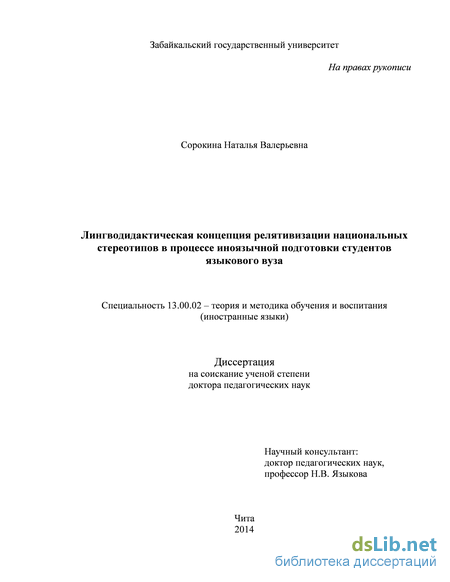 Забайкальский государственный университет

На правах рукописи

Сорокина Наталья Валерьевна

Лингводидактическая концепция релятивизации национальных стереотипов в процессе иноязычной подготовки студентов языкового вуза

Специальность 13.00.02 – теория и методика обучения и воспитания (иностранные языки)

Диссертация
на соискание ученой степени
доктора педагогических наук

Научный консультант:
доктор педагогических наук,
профессор Н.В. Языкова

Чита
2014

dsLib.net
библиотека диссертаций